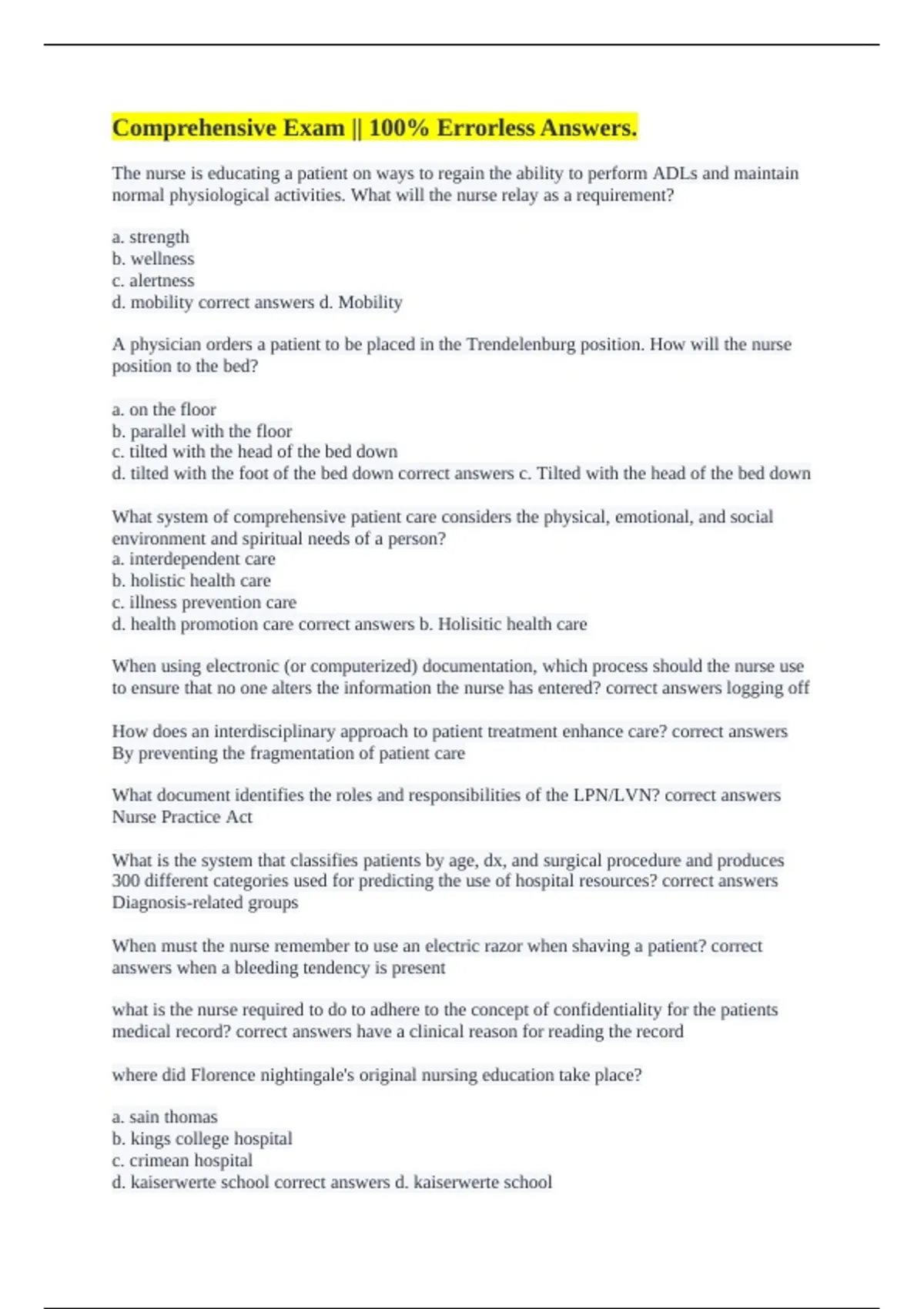 Comprehensive Exam || 100% Errorless Answers.

The nurse is educating a patient on ways to regain the ability to perform ADLs and maintain normal physiological activities. What will the nurse relay as a requirement?

a. strength
b. wellness
c. alertness
d. mobility correct answers d. Mobility

A physician orders a patient to be placed in the Trendelenburg position. How will the nurse position to the bed?

a. on the floor
b. parallel with the floor
c. tilted with the head of the bed down
d. tilted with the foot of the bed down correct answers c. Tilted with the head of the bed down

What system of comprehensive patient care considers the physical, emotional, and social environment and spiritual needs of a person?
a. interdependent care
b. holistic health care
c. illness prevention care
d. health promotion care correct answers b. Holisitic health care

When using electronic (or computerized) documentation, which process should the nurse use to ensure that no one alters the information the nurse has entered? correct answers logging off

How does an interdisciplinary approach to patient treatment enhance care? correct answers By preventing the fragmentation of patient care

What document identifies the roles and responsibilities of the LPN/LVN? correct answers Nurse Practice Act

What is the system that classifies patients by age, dx, and surgical procedure and produces 300 different categories used for predicting the use of hospital resources? correct answers Diagnosis-related groups

When must the nurse remember to use an electric razor when shaving a patient? correct answers when a bleeding tendency is present

what is the nurse required to do to adhere to the concept of confidentiality for the patients medical record? correct answers have a clinical reason for reading the record

where did Florence nightingale's original nursing education take place?

a. sain thomas
b. kings college hospital
c. crimean hospital
d. kaiserwerte school correct answers d. kaiserwerte school